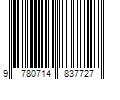 9 780714 837727